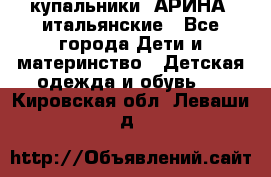 купальники АРИНА итальянские  Все города Дети и материнство  Детская одежда и обувь

Кировская обл  Леваши д

http://Объявлений.сайт